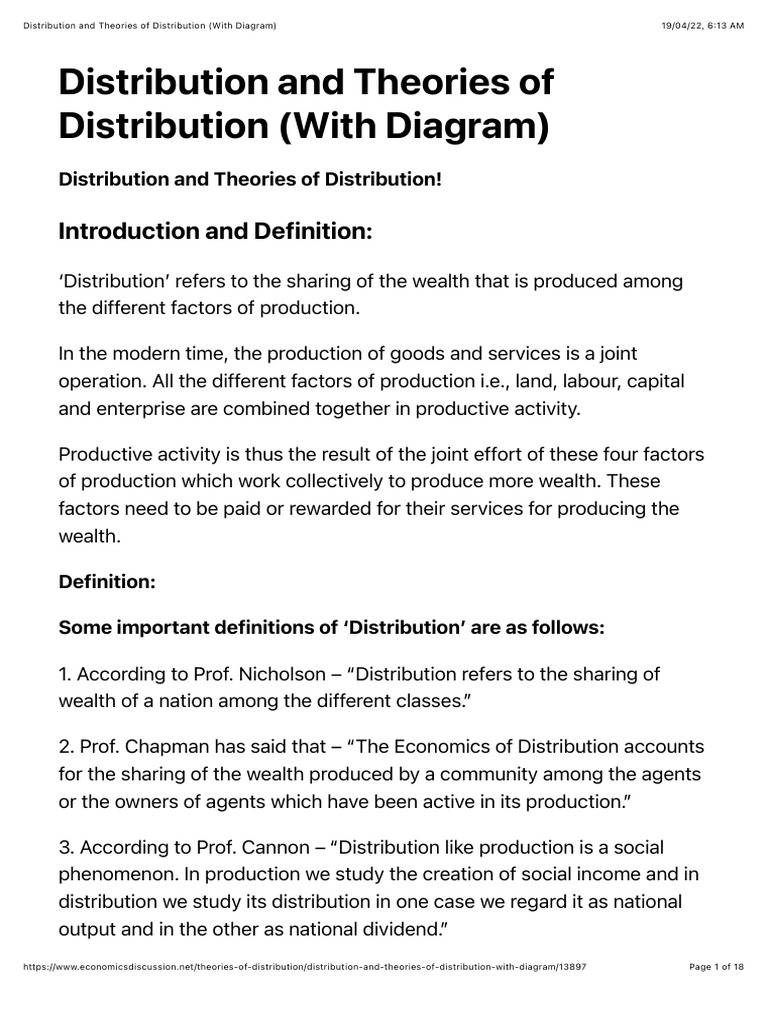 Distribution and Theories of Distribution (With Diagram)
19/04/22, 6:13 AM

Distribution and Theories of Distribution (With Diagram)

Distribution and Theories of Distribution!

Introduction and Definition:

'Distribution' refers to the sharing of the wealth that is produced among the different factors of production.

In the modern time, the production of goods and services is a joint operation. All the different factors of production i.e., land, labour, capital and enterprise are combined together in productive activity.

Productive activity is thus the result of the joint effort of these four factors of production which work collectively to produce more wealth. These factors need to be paid or rewarded for their services for producing the wealth.

Definition:

Some important definitions of 'Distribution' are as follows:

1. According to Prof. Nicholson – "Distribution refers to the sharing of wealth of a nation among the different classes."

2. Prof. Chapman has said that – "The Economics of Distribution accounts for the sharing of the wealth produced by a community among the agents or the owners of agents which have been active in its production."

3. According to Prof. Cannon – "Distribution like production is a social phenomenon. In production we study the creation of social income and in distribution we study its distribution in one case we regard it as national output and in the other as national dividend."

https://www.economicsdiscussion.net/theories-of-distribution/distribution-and-theories-of-distribution-with-diagram/13897
Page 1 of 18